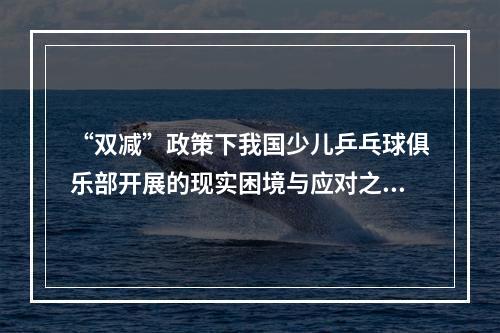 “双减”政策下我国少儿乒乓球俱乐部开展的现实困境与应对之...